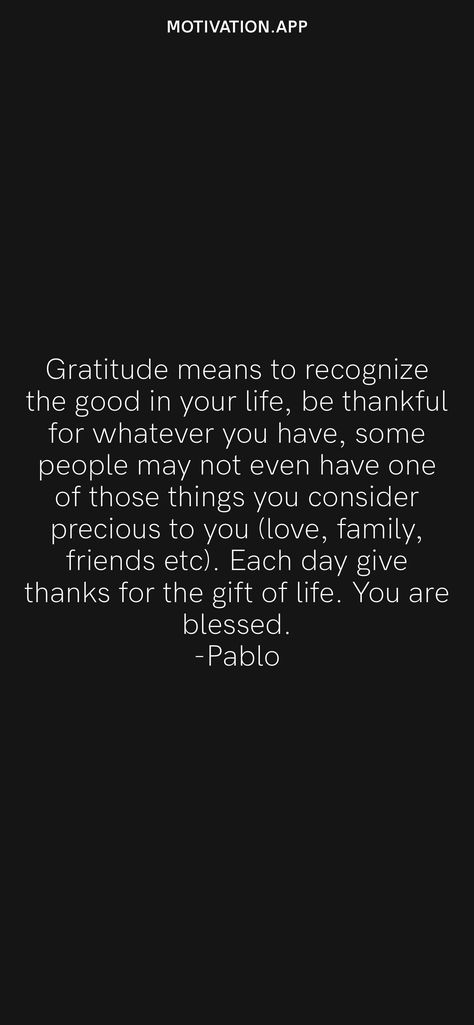 MOTIVATION.APP

Gratitude means to recognize the good in your life, be thankful for whatever you have, some people may not even have one of those things you consider precious to you (love, family, friends etc). Each day give thanks for the gift of life. You are blessed.
-Pablo